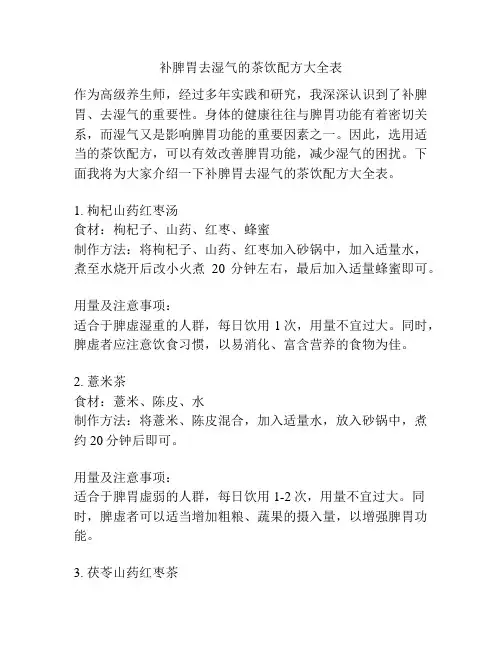 补脾胃去湿气的茶饮配方大全表

作为高级养生师，经过多年实践和研究，我深深认识到了补脾胃、去湿气的重要性。身体的健康往往与脾胃功能有着密切关系，而湿气又是影响脾胃功能的重要因素之一。因此，选用适当的茶饮配方，可以有效改善脾胃功能，减少湿气的困扰。下面我将为大家介绍一下补脾胃去湿气的茶饮配方大全表。

1. 枸杞山药红枣汤
食材：枸杞子、山药、红枣、蜂蜜
制作方法：将枸杞子、山药、红枣加入砂锅中，加入适量水，煮至水烧开后改小火煮 20 分钟左右，最后加入适量蜂蜜即可。

用量及注意事项：
适合于脾虚湿重的人群，每日饮用 1 次，用量不宜过大。同时，脾虚者应注意饮食习惯，以易消化、富含营养的食物为佳。

2. 薏米茶
食材：薏米、陈皮、水
制作方法：将薏米、陈皮混合，加入适量水，放入砂锅中，煮约 20 分钟后即可。

用量及注意事项：
适合于脾胃虚弱的人群，每日饮用 1-2 次，用量不宜过大。同时，脾虚者可以适当增加粗粮、蔬果的摄入量，以增强脾胃功能。

3. 茯苓山药红枣茶